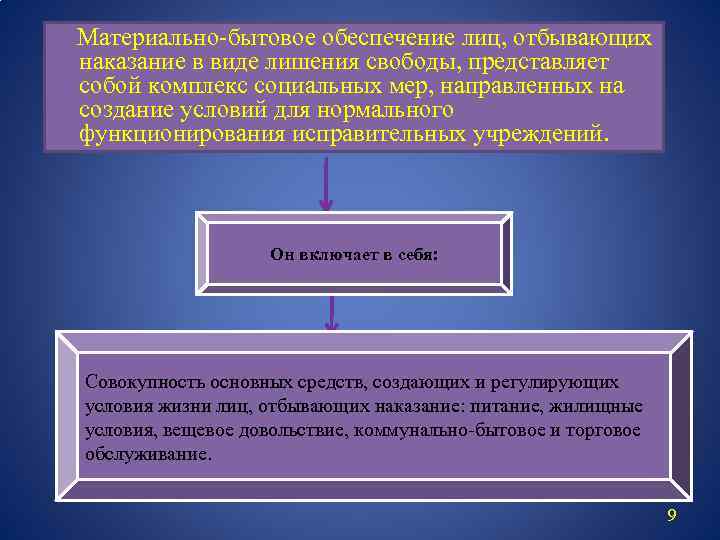 Материально-бытовое обеспечение лиц, отбывающих наказание в виде лишения свободы, представляет собой комплекс социальных мер, направленных на создание условий для нормального функционирования исправительных учреждений.

Он включает в себя:

Совокупность основных средств, создающих и регулирующих условия жизни лиц, отбывающих наказание: питание, жилищные условия, вещевое довольствие, коммунально-бытовое и торговое обслуживание.

9